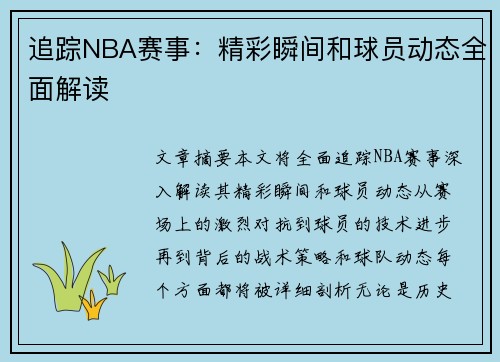 追踪NBA赛事：精彩瞬间和球员动态全面解读

文章摘要本文将全面追踪NBA赛事深入解读其精彩瞬间和球员动态从赛场上的激烈对抗到球员的技术进步再到背后的战术策略和球队动态每个方面都将被详细剖析无论是历史